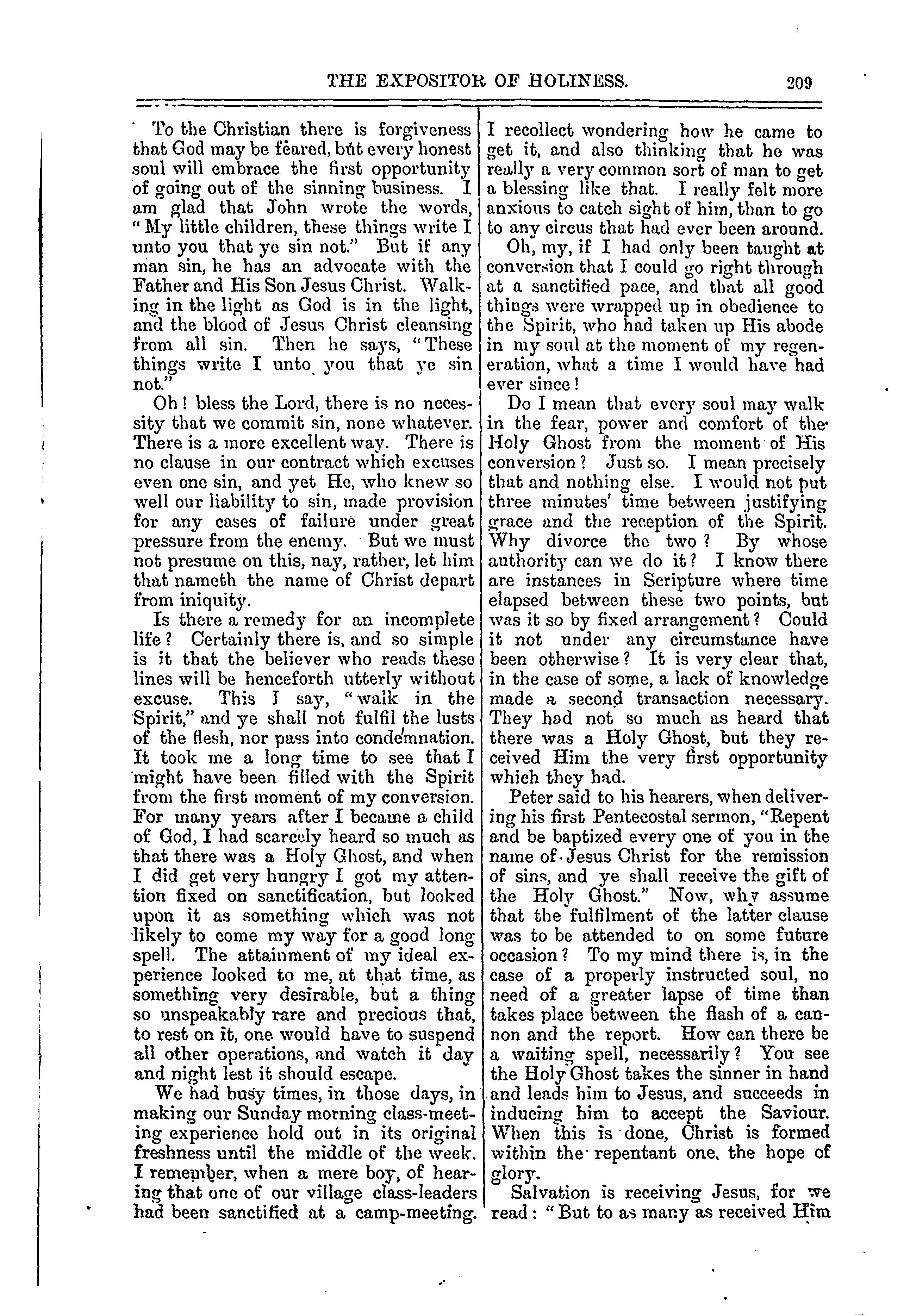 THE EXPOSITOR OF HOLINESS. 209

To the Christian there is forgiveness that God may be feared, but every honest soul will embrace the first opportunity of going out of the sinning business. I am glad that John wrote the words, "My little children, these things write I unto you that ye sin not." But if any man sin, he has an advocate with the Father and His Son Jesus Christ. Walking in the light as God is in the light, and the blood of Jesus Christ cleansing from all sin. Then he says, "These things write I unto you that ye sin not."

Oh! bless the Lord, there is no necessity that we commit sin, none whatever. There is a more excellent way. There is no clause in our contract which excuses even one sin, and yet He, who knew so well our liability to sin, made provision for any cases of failure under great pressure from the enemy. But we must not presume on this, nay, rather, let him that nameth the name of Christ depart from iniquity.

Is there a remedy for an incomplete life? Certainly there is, and so simple is it that the believer who reads these lines will be henceforth utterly without excuse. This I say, "walk in the Spirit," and ye shall not fulfil the lusts of the flesh, nor pass into condemnation. It took me a long time to see that I might have been filled with the Spirit from the first moment of my conversion. For many years after I became a child of God, I had scarcely heard so much as that there was a Holy Ghost, and when I did get very hungry I got my attention fixed on sanctification, but looked upon it as something which was not likely to come my way for a good long spell. The attainment of my ideal experience looked to me, at that time, as something very desirable, but a thing so unspeakably rare and precious that, to rest on it, one would have to suspend all other operations, and watch it day and night lest it should escape.

We had busy times, in those days, in making our Sunday morning class-meeting experience hold out in its original freshness until the middle of the week. I remember, when a mere boy, of hearing that one of our village class-leaders had been sanctified at a camp-meeting. I recollect wondering how he came to get it, and also thinking that he was really a very common sort of man to get a blessing like that. I really felt more anxious to catch sight of him, than to go to any circus that had ever been around.

Oh, my, if I had only been taught at conversion that I could go right through at a sanctified pace, and that all good things were wrapped up in obedience to the Spirit, who had taken up His abode in my soul at the moment of my regeneration, what a time I would have had ever since!

Do I mean that every soul may walk in the fear, power and comfort of the Holy Ghost from the moment of His conversion? Just so. I mean precisely that and nothing else. I would not put three minutes' time between justifying grace and the reception of the Spirit. Why divorce the two? By whose authority can we do it? I know there are instances in Scripture where time elapsed between these two points, but was it so by fixed arrangement? Could it not under any circumstance have been otherwise? It is very clear that, in the case of some, a lack of knowledge made a second transaction necessary. They had not so much as heard that there was a Holy Ghost, but they received Him the very first opportunity which they had.

Peter said to his hearers, when delivering his first Pentecostal sermon, "Repent and be baptized every one of you in the name of Jesus Christ for the remission of sins, and ye shall receive the gift of the Holy Ghost." Now, why assume that the fulfilment of the latter clause was to be attended to on some future occasion? To my mind there is, in the case of a properly instructed soul, no need of a greater lapse of time than takes place between the flash of a cannon and the report. How can there be a waiting spell, necessarily? You see the Holy Ghost takes the sinner in hand and leads him to Jesus, and succeeds in inducing him to accept the Saviour. When this is done, Christ is formed within the repentant one, the hope of glory.

Salvation is receiving Jesus, for we read: "But to as many as received Him